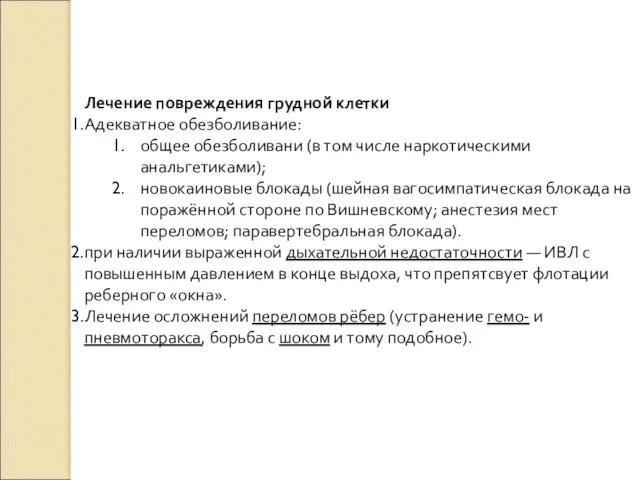 Лечение повреждения грудной клетки
1. Адекватное обезболивание:
1. общее обезболивани (в том числе наркотическими анальгетиками);
2. новокаиновые блокады (шейная вагосимпатическая блокада на поражённой стороне по Вишневскому; анестезия мест переломов; паравертебральная блокада).
2. при наличии выраженной дыхательной недостаточности — ИВЛ с повышенным давлением в конце выдоха, что препятсвует флотации реберного «окна».
3. Лечение осложнений переломов рёбер (устранение гемо- и пневмоторакса, борьба с шоком и тому подобное).